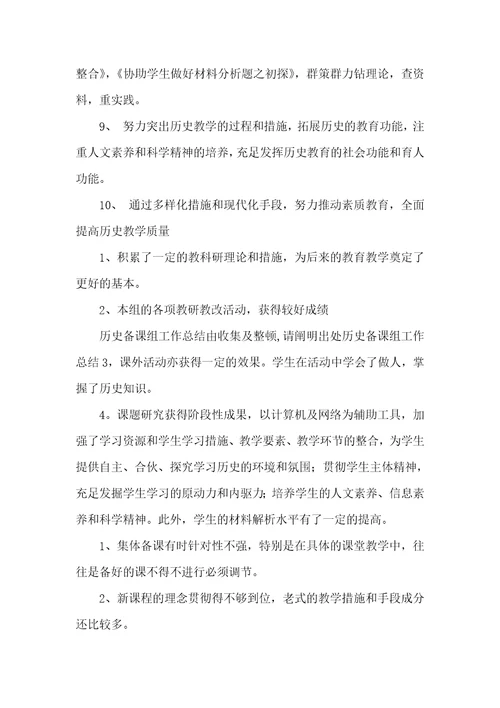 整合》，《协助学生做好材料分析题之初探》，群策群力钻理论，查资料，重实践。

9、 努力突出历史教学的过程和措施，拓展历史的教育功能，注重人文素养和科学精神的培养，充足发挥历史教育的社会功能和育人功能。

10、 通过多样化措施和现代化手段，努力推动素质教育，全面提高历史教学质量

1、积累了一定的教科研理论和措施，为后来的教育教学奠定了更好的基本。

2、本组的各项教研教改活动，获得较好成绩

历史备课组工作总结由收集及整顿,请阐明出处历史备课组工作总结 3，课外活动亦获得一定的效果。学生在活动中学会了做人，掌握了历史知识。

4。课题研究获得阶段性成果，以计算机及网络为辅助工具，加强了学习资源和学生学习措施、教学要素、教学环节的整合，为学生提供自主、合伙、探究学习历史的环境和氛围；贯彻学生主体精神，充足发掘学生学习的原动力和内驱力；培养学生的人文素养、信息素养和科学精神。此外，学生的材料解析水平有了一定的提高。

1、集体备课有时针对性不强，特别是在具体的课堂教学中，往往是备好的课不得不进行必须调节。

2、新课程的理念贯彻得不够到位，老式的教学措施和手段成分还比较多。